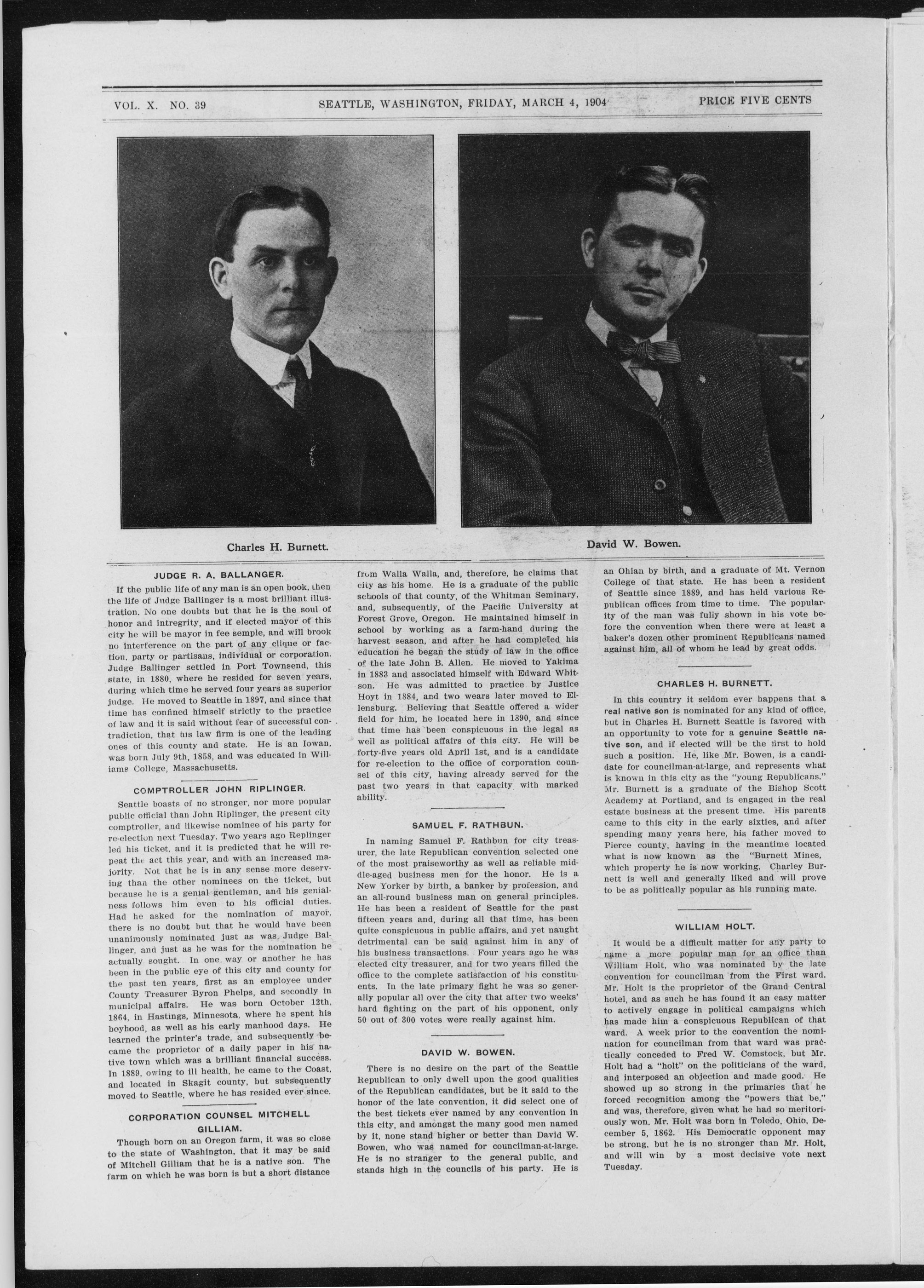 VOL. X. NO. 39 SEATTLE, WASHINGTON, FRIDAY, MARCH 4, 1904 PRICE FIVE CENTS

Charles H. Burnett.

David W. Bowen.

JUDGE R. A. BALLANGER.

If the public life of any man is an open book, then the life of Judge Ballinger is a most brilliant illustration. No one doubts but that he is the soul of honor and intregrity, and if elected mayor of this city he will be mayor in fee semple, and will brook no interference on the part of any clique or faction, party or partisans, individual or corporation. Judge Ballinger settled in Port Townsend, this state, in 1880, where he resided for seven years, during which time he served four years as superior judge. He moved to Seattle in 1897, and since that time has confined himself strictly to the practice of law and it is said without fear of successful contradiction, that his law firm is one of the leading ones of this county and state. He is an Iowan, was born July 9th, 1858, and was educated in Williams College, Massachusetts.

COMPTROLLER JOHN RIPLINGER.

Seattle boasts of no stronger, nor more popular public official than John Riplinger, the present city comptroller, and likewise nominee of his party for re-election next Tuesday. Two years ago Replinger led his ticket, and it is predicted that he will repeat the act this year, and with an increased majority. Not that he is in any sense more deserving than the other nominees on the ticket, but because he is a genial gentleman, and his genialness follows him even to his official duties. Had he asked for the nomination of mayor, there is no doubt but that he would have been unanimously nominated just as was Judge Ballinger, and just as he was for the nomination he actually sought. In one way or another he has been in the public eye of this city and county for the past ten years, first as an employee under County Treasurer Byron Phelps, and secondly in municipal affairs. He was born October 12th, 1864, in Hastings, Minnesota, where he spent his boyhood, as well as his early manhood days. He learned the printer's trade, and subsequently became the proprietor of a daily paper in his native town which was a brilliant financial success. In 1889, owing to ill health, he came to the Coast, and located in Skagit county, but subsequently moved to Seattle, where he has resided ever since.

CORPORATION COUNSEL MITCHELL GILLIAM.

Though born on an Oregon farm, it was so close to the state of Washington, that it may be said of Mitchell Gilliam that he is a native son. The farm on which he was born is but a short distance from Walla Walla, and, therefore, he claims that city as his home. He is a graduate of the public schools of that county, of the Whitman Seminary, and, subsequently, of the Pacific University at Forest Grove, Oregon. He maintained himself in school by working as a farm-hand during the harvest season, and after he had completed his education he began the study of law in the office of the late John B. Allen. He moved to Yakima in 1883 and associated himself with Edward Whitson. He was admitted to practice by Justice Hoyt in 1884, and two wears later moved to Ellensburg. Believing that Seattle offered a wider field for him, he located here in 1890, and since that time has been conspicuous in the legal as well as political affairs of this city. He will be forty-five years old April 1st, and is a candidate for re-election to the office of corporation counsel of this city, having already served for the past two years in that capacity with marked ability.

SAMUEL F. RATHBUN.

In naming Samuel F. Rathbun for city treasurer, the late Republican convention selected one of the most praiseworthy as well as reliable middle-aged business men for the honor. He is a New Yorker by birth, a banker by profession, and an all-round business man on general principles. He has been a resident of Seattle for the past fifteen years and, during all that time, has been quite conspicuous in public affairs, and yet naught detrimental can be said against him in any of his business transactions. Four years ago he was elected city treasurer, and for two years filled the office to the complete satisfaction of his constituents. In the late primary fight he was so generally popular all over the city that after two weeks' hard fighting on the part of his opponent, only 50 out of 300 votes were really against him.

DAVID W. BOWEN.

There is no desire on the part of the Seattle Republican to only dwell upon the good qualities of the Republican candidates, but be it said to the honor of the late convention, it did select one of the best tickets ever named by any convention in this city, and amongst the many good men named by it, none stand higher or better than David W. Bowen, who was named for councilman-at-large. He is no stranger to the general public, and stands high in the councils of his party. He is an Ohian by birth, and a graduate of Mt. Vernon College of that state. He has been a resident of Seattle since 1889, and has held various Republican offices from time to time. The popularity of the man was fully shown in his vote before the convention when there were at least a baker's dozen other prominent Republicans named against him, all of whom he lead by great odds.

CHARLES H. BURNETT.

In this country it seldom ever happens that a real native son is nominated for any kind of office, but in Charles H. Burnett Seattle is favored with an opportunity to vote for a genuine Seattle native son, and if elected will be the first to hold such a position. He, like Mr. Bowen, is a candidate for councilman-at-large, and represents what is known in this city as the "young Republicans." Mr. Burnett is a graduate of the Bishop Scott Academy at Portland, and is engaged in the real estate business at the present time. His parents came to this city in the early sixties, and after spending many years here, his father moved to Pierce county, having in the meantime located what is now known as the "Burnett Mines, which property he is now working. Charley Burnett is well and generally liked and will prove to be as politically popular as his running mate.

WILLIAM HOLT.

It would be a difficult matter for any party to name a more popular man for an office than William Holt, who was nominated by the late convention for councilman from the First ward. Mr. Holt is the proprietor of the Grand Central hotel, and as such he has found it an easy matter to actively engage in political campaigns which has made him a conspicuous Republican of that ward. A week prior to the convention the nomination for councilman from that ward was practically conceded to Fred W. Comstock, but Mr. Holt had a "holt" on the politicians of the ward, and interposed an objection and made good. He showed up so strong in the primaries that he forced recognition among the "powers that be," and was, therefore, given what he had so meritoriously won. Mr. Holt was born in Toledo, Ohio, December 5, 1862. His Democratic opponent may be strong, but he is no stronger than Mr. Holt, and will win by a most decisive vote next Tuesday.